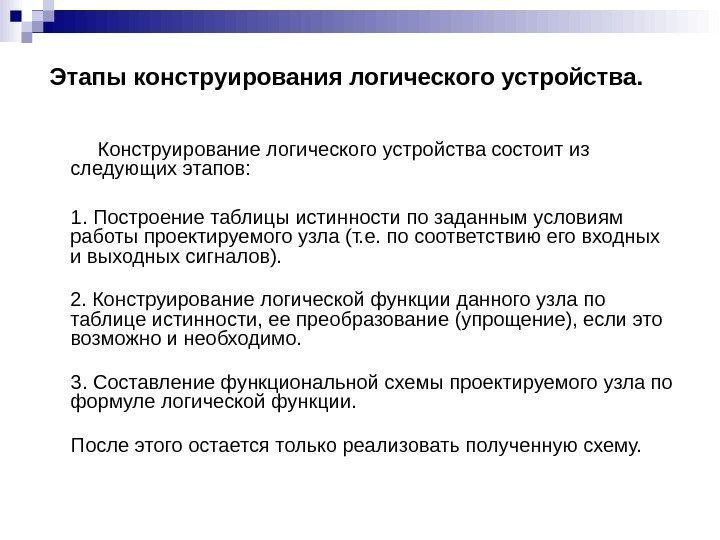 Этапы конструирования логического устройства.

Конструирование логического устройства состоит из следующих этапов:

1. Построение таблицы истинности по заданным условиям работы проектируемого узла (т.е. по соответствию его входных и выходных сигналов).

2. Конструирование логической функции данного узла по таблице истинности, ее преобразование (упрощение), если это возможно и необходимо.

3. Составление функциональной схемы проектируемого узла по формуле логической функции.

После этого остается только реализовать полученную схему.